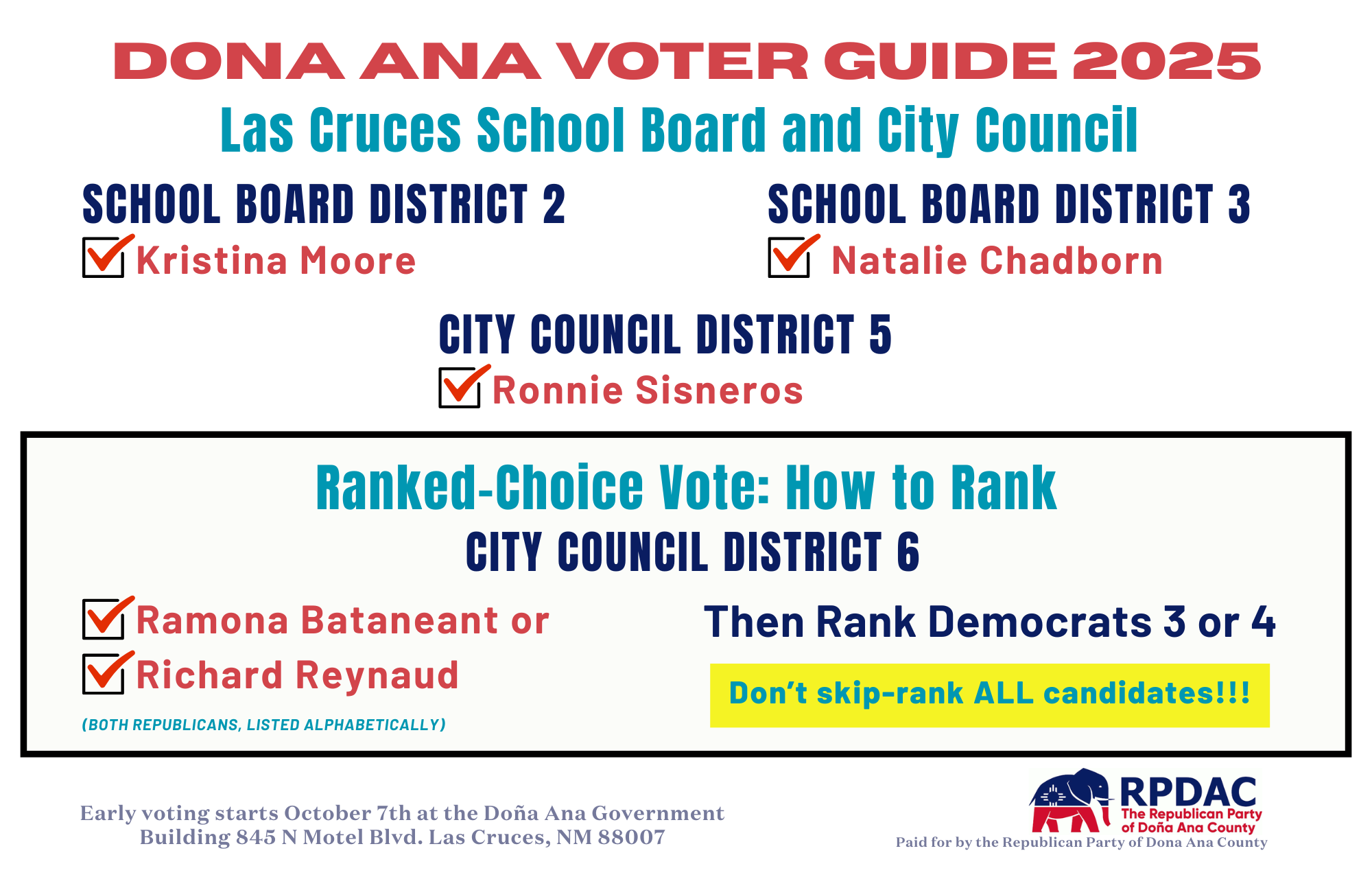 DONA ANA VOTER GUIDE 2025

Las Cruces School Board and City Council

SCHOOL BOARD DISTRICT 2

Kristina Moore

SCHOOL BOARD DISTRICT 3

Natalie Chadborn

CITY COUNCIL DISTRICT 5

Ronnie Sisneros

Ranked-Choice Vote: How to Rank

CITY COUNCIL DISTRICT 6

Ramona Bataneant or

Richard Reynaud

(BOTH REPUBLICANS, LISTED ALPHABETICALLY)

Then Rank Democrats 3 or 4

Don't skip-rank ALL candidates!!!

Early voting starts October 7th at the Doña Ana Government Building 845 N Motel Blvd. Las Cruces, NM 88007

RPDAC
The Republican Party of Doña Ana County

Paid for by the Republican Party of Dona Ana County